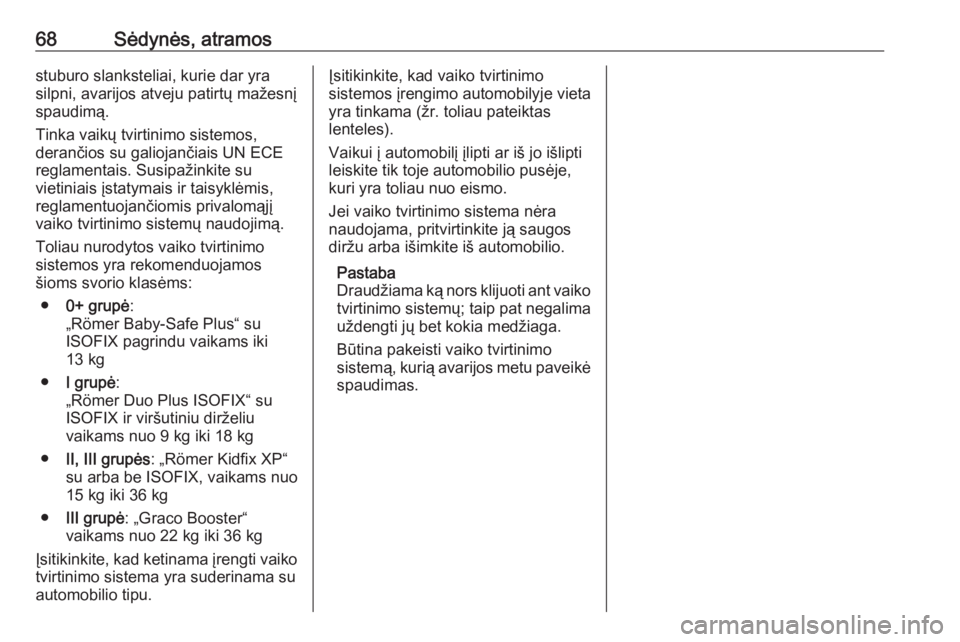 68 Sėdynės, atramos

stuburo slanksteliai, kurie dar yra silpni, avarijos atveju patirtų mažesnį spaudimą.

Tinka vaikų tvirtinimo sistemos, derančios su galiojančiais UN ECE reglamentais. Susipažinkite su vietiniais įstatymais ir taisyklėmis, reglamentuojančiomis privalomąjį vaiko tvirtinimo sistemų naudojimą.

Toliau nurodytos vaiko tvirtinimo sistemos yra rekomenduojamos šioms svorio klasėms:

● 0+ grupė:
„Römer Baby-Safe Plus“ su ISOFIX pagrindu vaikams iki 13 kg

● I grupė:
„Römer Duo Plus ISOFIX“ su ISOFIX ir viršutiniu dirželiu vaikams nuo 9 kg iki 18 kg

● II, III grupės: „Römer Kidfix XP“ su arba be ISOFIX, vaikams nuo 15 kg iki 36 kg

● III grupė: „Graco Booster“ vaikams nuo 22 kg iki 36 kg

Įsitikinkite, kad ketinama įrengti vaiko tvirtinimo sistema yra suderinama su automobilio tipu.

Įsitikinkite, kad vaiko tvirtinimo sistemos įrengimo automobilyje vieta yra tinkama (žr. toliau pateiktas lenteles).

Vaikui į automobilį įlipti ar iš jo išlipti leiskite tik toje automobilio pusėje, kuri yra toliau nuo eismo.

Jei vaiko tvirtinimo sistema nėra naudojama, pritvirtinkite ją saugos diržu arba išimkite iš automobilio.

Pastaba
Draudžiama ką nors klijuoti ant vaiko tvirtinimo sistemų; taip pat negalima uždengti jų bet kokia medžiaga.

Būtina pakeisti vaiko tvirtinimo sistemą, kurią avarijos metu paveikė spaudimas.

carmanualsonline.info